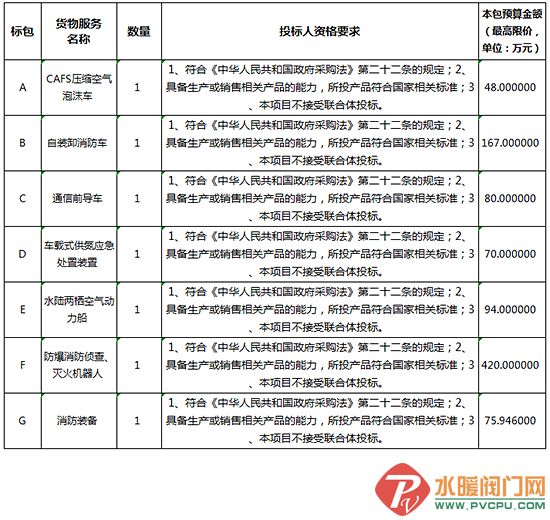 | 标包 | 货物服务名称 | 数量 | 投标人资格要求 | 本包预算金额（最高限价，单位：万元） |
|---|---|---|---|---|
| A | CAFS压缩空气泡沫车 | 1 | 1、符合《中华人民共和国政府采购法》第二十二条的规定；2、具备生产或销售相关产品的能力，所投产品符合国家相关标准；3、本项目不接受联合体投标。 | 48.000000 |
| B | 自装卸消防车 | 1 | 1、符合《中华人民共和国政府采购法》第二十二条的规定；2、具备生产或销售相关产品的能力，所投产品符合国家相关标准；3、本项目不接受联合体投标。 | 167.000000 |
| C | 通信前导车 | 1 | 1、符合《中华人民共和国政府采购法》第二十二条的规定；2、具备生产或销售相关产品的能力，所投产品符合国家相关标准；3、本项目不接受联合体投标。 | 80.000000 |
| D | 车载式供氮应急处置装置 | 1 | 1、符合《中华人民共和国政府采购法》第二十二条的规定；2、具备生产或销售相关产品的能力，所投产品符合国家相关标准；3、本项目不接受联合体投标。 | 70.000000 |
| E | 水陆两栖空气动力船 | 1 | 1、符合《中华人民共和国政府采购法》第二十二条的规定；2、具备生产或销售相关产品的能力，所投产品符合国家相关标准；3、本项目不接受联合体投标。 | 94.000000 |
| F | 防爆消防侦查、灭火机器人 | 1 | 1、符合《中华人民共和国政府采购法》第二十二条的规定；2、具备生产或销售相关产品的能力，所投产品符合国家相关标准；3、本项目不接受联合体投标。 | 420.000000 |
| G | 消防装备 | 1 | 1、符合《中华人民共和国政府采购法》第二十二条的规定；2、具备生产或销售相关产品的能力，所投产品符合国家相关标准；3、本项目不接受联合体投标。 | 75.946000 |

水暖阀门网
WWW.PVCPU.COM